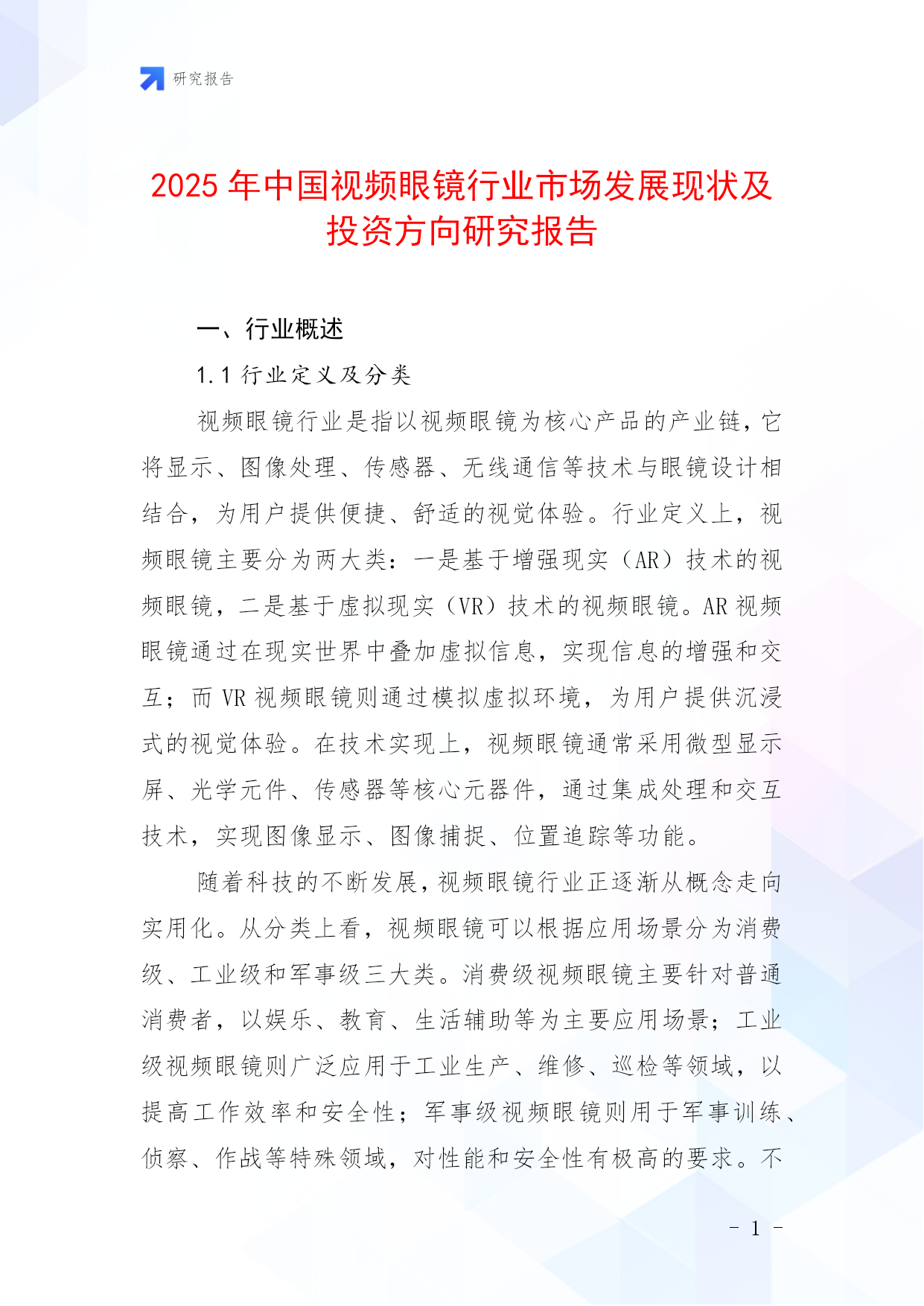 研究报告

2025 年中国视频眼镜行业市场发展现状及投资方向研究报告

一、行业概述

1.1 行业定义及分类

视频眼镜行业是指以视频眼镜为核心产品的产业链，它将显示、图像处理、传感器、无线通信等技术与眼镜设计相结合，为用户提供便捷、舒适的视觉体验。行业定义上，视频眼镜主要分为两大类：一是基于增强现实（AR）技术的视频眼镜，二是基于虚拟现实（VR）技术的视频眼镜。AR 视频眼镜通过在现实世界中叠加虚拟信息，实现信息的增强和交互；而 VR 视频眼镜则通过模拟虚拟环境，为用户提供沉浸式的视觉体验。在技术实现上，视频眼镜通常采用微型显示屏、光学元件、传感器等核心元器件，通过集成处理和交互技术，实现图像显示、图像捕捉、位置追踪等功能。

随着科技的不断发展，视频眼镜行业正逐渐从概念走向实用化。从分类上看，视频眼镜可以根据应用场景分为消费级、工业级和军事级三大类。消费级视频眼镜主要针对普通消费者，以娱乐、教育、生活辅助等为主要应用场景；工业级视频眼镜则广泛应用于工业生产、维修、巡检等领域，以提高工作效率和安全性；军事级视频眼镜则用于军事训练、侦察、作战等特殊领域，对性能和安全性有极高的要求。不

- 1 -